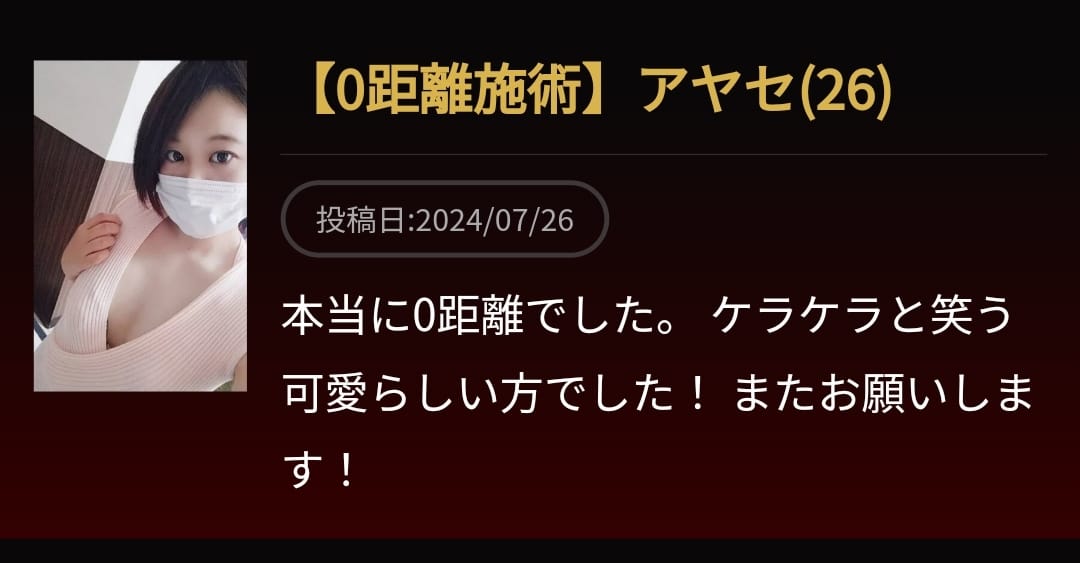 【0距離施術】アヤセ(26)

投稿日:2024/07/26

本当に0距離でした。 ケラケラと笑う可愛らしい方でした！ またお願いします！